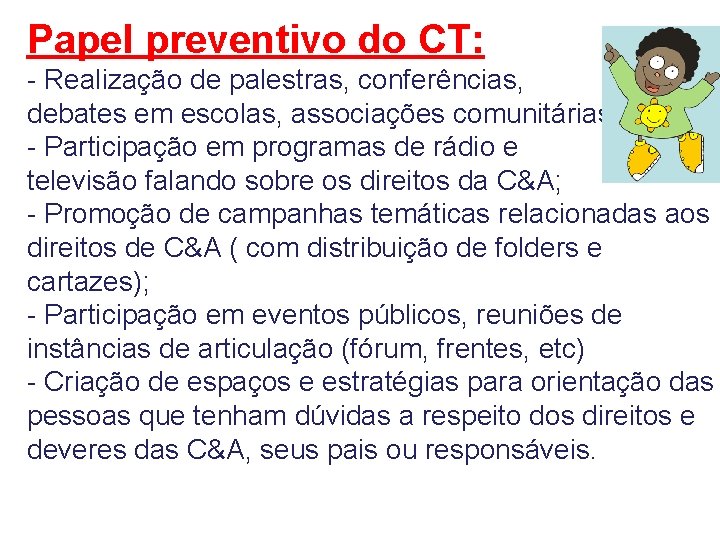 Papel preventivo do CT:

- Realização de palestras, conferências, debates em escolas, associações comunitárias
- Participação em programas de rádio e televisão falando sobre os direitos da C&A;
- Promoção de campanhas temáticas relacionadas aos direitos de C&A ( com distribuição de folders e cartazes);
- Participação em eventos públicos, reuniões de instâncias de articulação (fórum, frentes, etc)
- Criação de espaços e estratégias para orientação das pessoas que tenham dúvidas a respeito dos direitos e deveres das C&A, seus pais ou responsáveis.